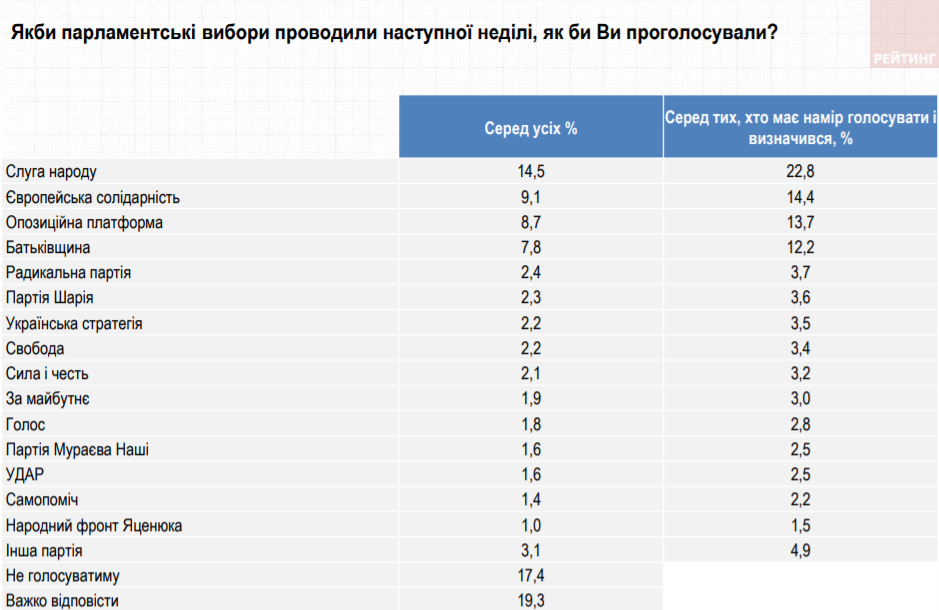 Якби парламентські вибори проводили наступної неділі, як би Ви проголосували?

РЕЙТИНГ

| | Серед усіх % | Серед тих, хто має намір голосувати і визначився, % |
|---|---|---|
| Слуга народу | 14,5 | 22,8 |
| Європейська солідарність | 9,1 | 14,4 |
| Опозиційна платформа | 8,7 | 13,7 |
| Батьківщина | 7,8 | 12,2 |
| Радикальна партія | 2,4 | 3,7 |
| Партія Шарія | 2,3 | 3,6 |
| Українська стратегія | 2,2 | 3,5 |
| Свобода | 2,2 | 3,4 |
| Сила і честь | 2,1 | 3,2 |
| За майбутнє | 1,9 | 3,0 |
| Голос | 1,8 | 2,8 |
| Партія Мураєва Наші | 1,6 | 2,5 |
| УДАР | 1,6 | 2,5 |
| Самопоміч | 1,4 | 2,2 |
| Народний фронт Яценюка | 1,0 | 1,5 |
| Інша партія | 3,1 | 4,9 |
| Не голосуватиму | 17,4 | |
| Важко відповісти | 19,3 | |